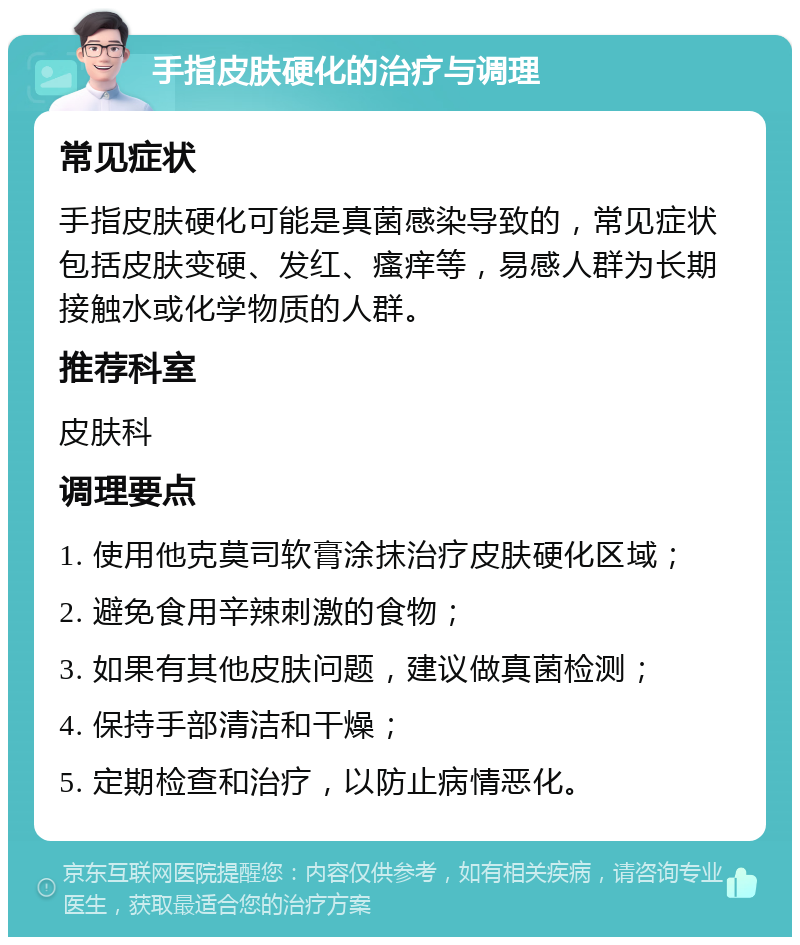 手指皮肤硬化的治疗与调理

常见症状

手指皮肤硬化可能是真菌感染导致的，常见症状包括皮肤变硬、发红、瘙痒等，易感人群为长期接触水或化学物质的人群。

推荐科室

皮肤科

调理要点

1. 使用他克莫司软膏涂抹治疗皮肤硬化区域；

2. 避免食用辛辣刺激的食物；

3. 如果有其他皮肤问题，建议做真菌检测；

4. 保持手部清洁和干燥；

5. 定期检查和治疗，以防止病情恶化。

京东互联网医院提醒您：内容仅供参考，如有相关疾病，请咨询专业医生，获取最适合您的治疗方案